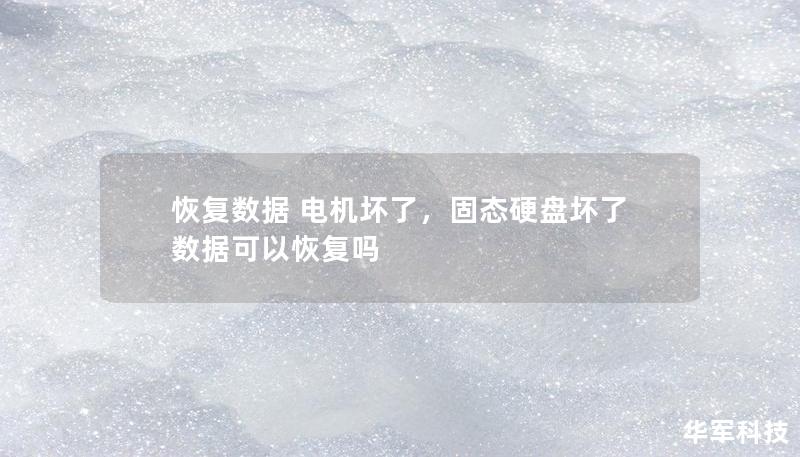 恢复数据 电机坏了，固态硬盘坏了数据可以恢复吗

华军科技